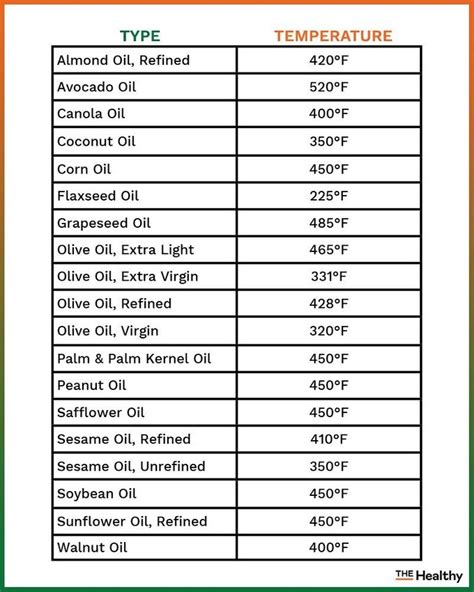 | TYPE | TEMPERATURE |
|---|---|
| Almond Oil, Refined | 420°F |
| Avocado Oil | 520°F |
| Canola Oil | 400°F |
| Coconut Oil | 350°F |
| Corn Oil | 450°F |
| Flaxseed Oil | 225°F |
| Grapeseed Oil | 485°F |
| Olive Oil, Extra Light | 465°F |
| Olive Oil, Extra Virgin | 331°F |
| Olive Oil, Refined | 428°F |
| Olive Oil, Virgin | 320°F |
| Palm & Palm Kernel Oil | 450°F |
| Peanut Oil | 450°F |
| Safflower Oil | 450°F |
| Sesame Oil, Refined | 410°F |
| Sesame Oil, Unrefined | 350°F |
| Soybean Oil | 450°F |
| Sunflower Oil, Refined | 450°F |
| Walnut Oil | 400°F |

THE Healthy